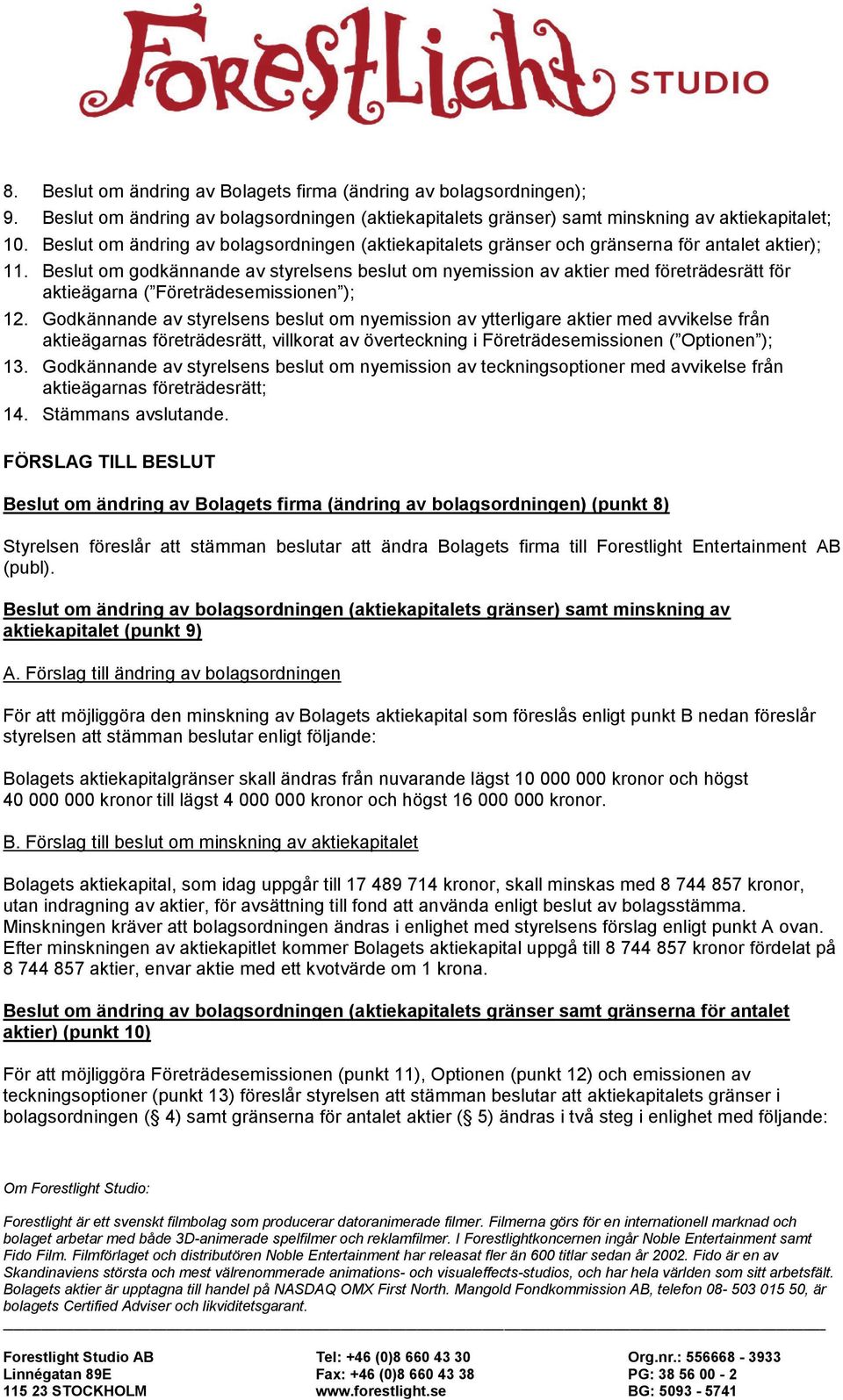 ForestLight STUDIO

8. Beslut om ändring av Bolagets firma (ändring av bolagsordningen);
9. Beslut om ändring av bolagsordningen (aktiekapitalets gränser) samt minskning av aktiekapitalet;
10. Beslut om ändring av bolagsordningen (aktiekapitalets gränser och gränserna för antalet aktier);
11. Beslut om godkännande av styrelsens beslut om nyemission av aktier med företrädesrätt för aktieägarna (”Företrädesemissionen”);
12. Godkännande av styrelsens beslut om nyemission av ytterligare aktier med avvikelse från aktieägarnas företrädesrätt, villkorat av överteckning i Företrädesemissionen (”Optionen”);
13. Godkännande av styrelsens beslut om nyemission av teckningsoptioner med avvikelse från aktieägarnas företrädesrätt;
14. Stämmans avslutande.

FÖRSLAG TILL BESLUT

Beslut om ändring av Bolagets firma (ändring av bolagsordningen) (punkt 8)

Styrelsen föreslår att stämman beslutar att ändra Bolagets firma till Forestlight Entertainment AB (publ).

Beslut om ändring av bolagsordningen (aktiekapitalets gränser) samt minskning av aktiekapitalet (punkt 9)

A. Förslag till ändring av bolagsordningen

För att möjliggöra den minskning av Bolagets aktiekapital som föreslås enligt punkt B nedan föreslår styrelsen att stämman beslutar enligt följande:

Bolagets aktiekapitalgränser skall ändras från nuvarande lägst 10 000 000 kronor och högst 40 000 000 kronor till lägst 4 000 000 kronor och högst 16 000 000 kronor.

B. Förslag till beslut om minskning av aktiekapitalet

Bolagets aktiekapital, som idag uppgår till 17 489 714 kronor, skall minskas med 8 744 857 kronor, utan indragning av aktier, för avsättning till fond att använda enligt beslut av bolagsstämma. Minskningen kräver att bolagsordningen ändras i enlighet med styrelsens förslag enligt punkt A ovan. Efter minskningen av aktiekapitlet kommer Bolagets aktiekapital uppgå till 8 744 857 kronor fördelat på 8 744 857 aktier, envar aktie med ett kvotvärde om 1 krona.

Beslut om ändring av bolagsordningen (aktiekapitalets gränser samt gränserna för antalet aktier) (punkt 10)

För att möjliggöra Företrädesemissionen (punkt 11), Optionen (punkt 12) och emissionen av teckningsoptioner (punkt 13) föreslår styrelsen att stämman beslutar att aktiekapitalets gränser i bolagsordningen (§ 4) samt gränserna för antalet aktier (§ 5) ändras i två steg i enlighet med följande:

Om Forestlight Studio:

Forestlight är ett svenskt filmbolag som producerar datoranimerade filmer. Filmerna görs för en internationell marknad och bolaget arbetar med både 3D-animerade spelfilmer och reklamfilmer. I Forestlightkoncernen ingår Noble Entertainment samt Fido Film. Filmförlaget och distributören Noble Entertainment har releasat fler än 600 titlar sedan år 2002. Fido är en av Skandinaviens största och mest välrenommerade animations- och visualeffects-studios, och har hela världen som sitt arbetsfält. Bolagets aktier är upptagna till handel på NASDAQ OMX First North. Mangold Fondkommission AB, telefon 08- 503 015 50, är bolagets Certified Adviser och likviditetsgarant.

Forestlight Studio AB
Linnégatan 89E
115 23 STOCKHOLM

Tel: +46 (0)8 660 43 30
Fax: +46 (0)8 660 43 38
www.forestlight.se

Org.nr.: 556668 - 3933
PG: 38 56 00 - 2
BG: 5093 - 5741